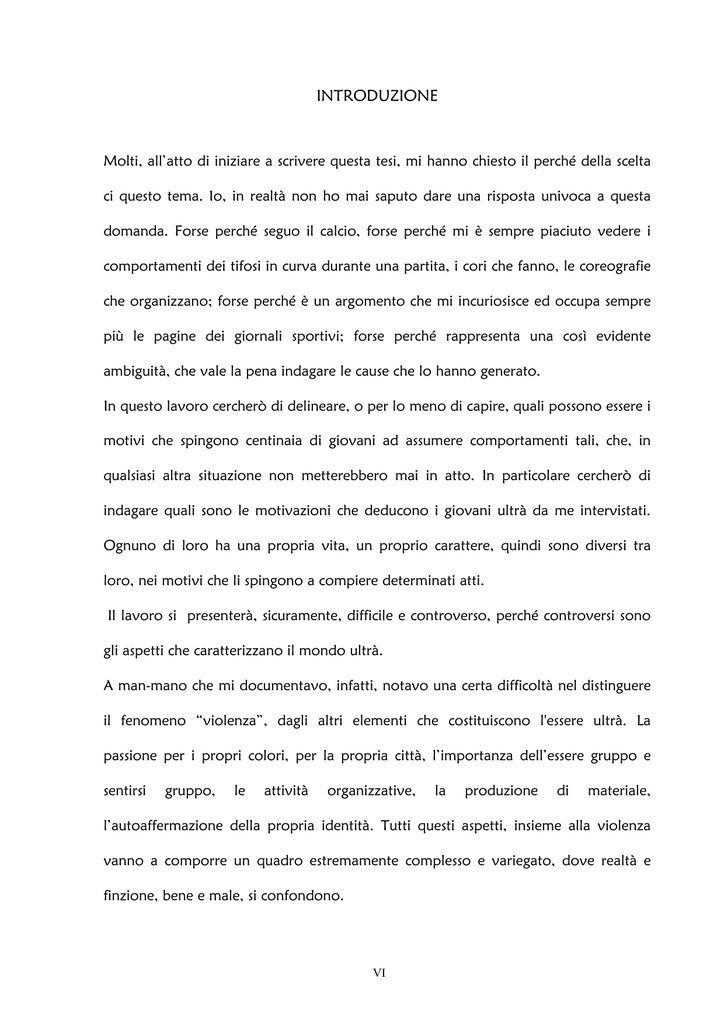 INTRODUZIONE

Molti, all'atto di iniziare a scrivere questa tesi, mi hanno chiesto il perché della scelta ci questo tema. Io, in realtà non ho mai saputo dare una risposta univoca a questa domanda. Forse perché seguo il calcio, forse perché mi è sempre piaciuto vedere i comportamenti dei tifosi in curva durante una partita, i cori che fanno, le coreografie che organizzano; forse perché è un argomento che mi incuriosisce ed occupa sempre più le pagine dei giornali sportivi; forse perché rappresenta una così evidente ambiguità, che vale la pena indagare le cause che lo hanno generato.
In questo lavoro cercherò di delineare, o per lo meno di capire, quali possono essere i motivi che spingono centinaia di giovani ad assumere comportamenti tali, che, in qualsiasi altra situazione non metterebbero mai in atto. In particolare cercherò di indagare quali sono le motivazioni che deducono i giovani ultrà da me intervistati. Ognuno di loro ha una propria vita, un proprio carattere, quindi sono diversi tra loro, nei motivi che li spingono a compiere determinati atti.
Il lavoro si presenterà, sicuramente, difficile e controverso, perché controversi sono gli aspetti che caratterizzano il mondo ultrà.
A man-mano che mi documentavo, infatti, notavo una certa difficoltà nel distinguere il fenomeno "violenza", dagli altri elementi che costituiscono l'essere ultrà. La passione per i propri colori, per la propria città, l'importanza dell'essere gruppo e sentirsi gruppo, le attività organizzative, la produzione di materiale, l'autoaffermazione della propria identità. Tutti questi aspetti, insieme alla violenza vanno a comporre un quadro estremamente complesso e variegato, dove realtà e finzione, bene e male, si confondono.

VI